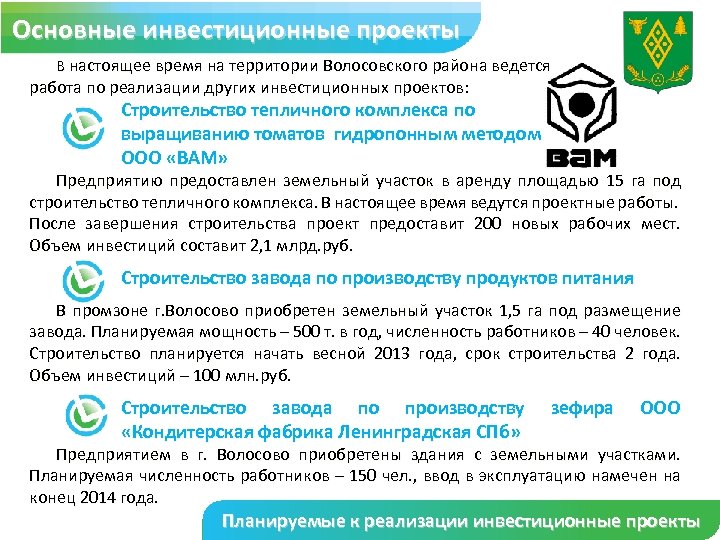 Основные инвестиционные проекты

В настоящее время на территории Волосовского района ведется работа по реализации других инвестиционных проектов:

Строительство тепличного комплекса по выращиванию томатов гидропонным методом ООО «ВАМ»

ВАМ

Предприятию предоставлен земельный участок в аренду площадью 15 га под строительство тепличного комплекса. В настоящее время ведутся проектные работы. После завершения строительства проект предоставит 200 новых рабочих мест. Объем инвестиций составит 2,1 млрд.руб.

Строительство завода по производству продуктов питания

В промзоне г.Волосово приобретен земельный участок 1,5 га под размещение завода. Планируемая мощность – 500 т. в год, численность работников – 40 человек. Строительство планируется начать весной 2013 года, срок строительства 2 года. Объем инвестиций – 100 млн.руб.

Строительство завода по производству зефира ООО «Кондитерская фабрика Ленинградская СПб»

Предприятием в г. Волосово приобретены здания с земельными участками. Планируемая численность работников – 150 чел., ввод в эксплуатацию намечен на конец 2014 года.

Планируемые к реализации инвестиционные проекты